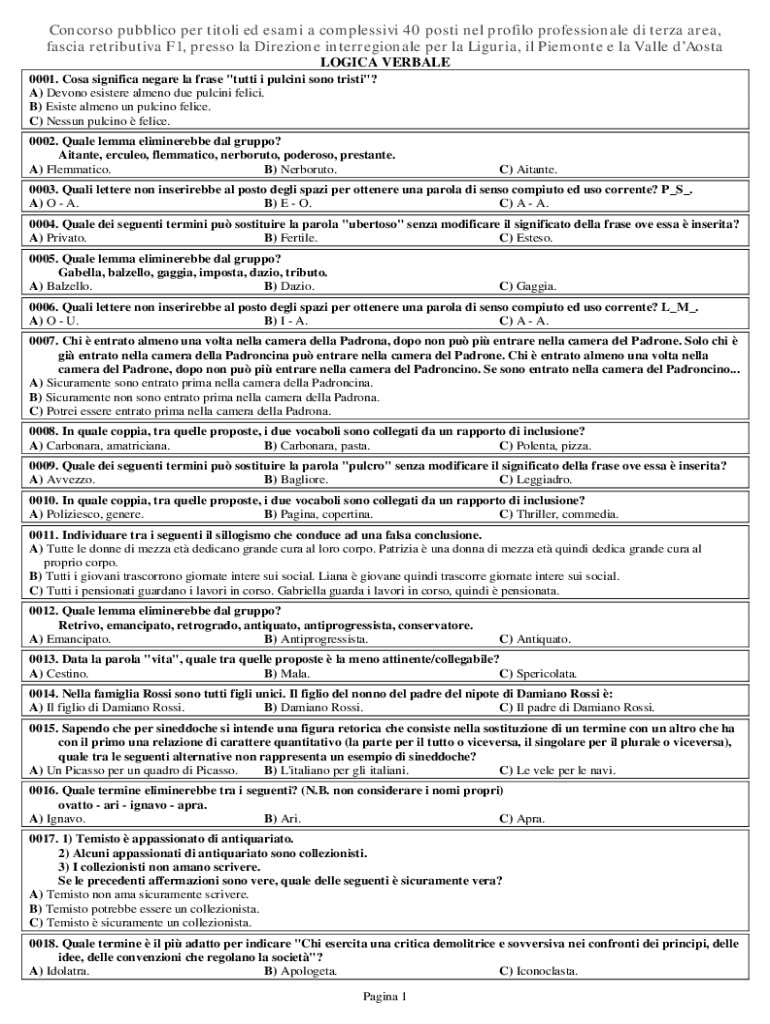 Concorso pubblico per titoli ed esami a complessivi 40 posti nel profilo professionale di terza area, fascia retributiva F1, presso la Direzione interregionale per la Liguria, il Piemonte e la Valle d'Aosta

LOGICA VERBALE

0001. Cosa significa negare la frase "tutti i pulcini sono tristi"?
A) Devono esistere almeno due pulcini felici.
B) Esiste almeno un pulcino felice.
C) Nessun pulcino è felice.

0002. Quale lemma eliminerebbe dal gruppo?
Aitante, erculeo, flemmatico, nerboruto, poderoso, prestante.
A) Flemmatico. B) Nerboruto. C) Aitante.

0003. Quali lettere non inserirebbe al posto degli spazi per ottenere una parola di senso compiuto ed uso corrente? P_S_.
A) O - A. B) E - O. C) A - A.

0004. Quale dei seguenti termini può sostituire la parola "ubertoso" senza modificare il significato della frase ove essa è inserita?
A) Privato. B) Fertile. C) Esteso.

0005. Quale lemma eliminerebbe dal gruppo?
Gabella, balzello, gaggia, imposta, dazio, tributo.
A) Balzello. B) Dazio. C) Gaggia.

0006. Quali lettere non inserirebbe al posto degli spazi per ottenere una parola di senso compiuto ed uso corrente? L_M_.
A) O - U. B) I - A. C) A - A.

0007. Chi è entrato almeno una volta nella camera della Padrona, dopo non può più entrare nella camera del Padrone. Solo chi è già entrato nella camera della Padroncina può entrare nella camera del Padrone. Chi è entrato almeno una volta nella camera del Padrone, dopo non può più entrare nella camera del Padroncino. Se sono entrato nella camera del Padroncino...
A) Sicuramente sono entrato prima nella camera della Padroncina.
B) Sicuramente non sono entrato prima nella camera della Padrona.
C) Potrei essere entrato prima nella camera della Padrona.

0008. In quale coppia, tra quelle proposte, i due vocaboli sono collegati da un rapporto di inclusione?
A) Carbonara, amatriciana. B) Carbonara, pasta. C) Polenta, pizza.

0009. Quale dei seguenti termini può sostituire la parola "pulcro" senza modificare il significato della frase ove essa è inserita?
A) Avvezzo. B) Bagliore. C) Leggiadro.

0010. In quale coppia, tra quelle proposte, i due vocaboli sono collegati da un rapporto di inclusione?
A) Poliziesco, genere. B) Pagina, copertina. C) Thriller, commedia.

0011. Individuare tra i seguenti il sillogismo che conduce ad una falsa conclusione.
A) Tutte le donne di mezza età dedicano grande cura al loro corpo. Patrizia è una donna di mezza età quindi dedica grande cura al proprio corpo.
B) Tutti i giovani trascorrono giornate intere sui social. Liana è giovane quindi trascorre giornate intere sui social.
C) Tutti i pensionati guardano i lavori in corso. Gabriella guarda i lavori in corso, quindi è pensionata.

0012. Quale lemma eliminerebbe dal gruppo?
Retrivo, emancipato, retrogrado, antiquato, antiprogressista, conservatore.
A) Emancipato. B) Antiprogressista. C) Antiquato.

0013. Data la parola "vita", quale tra quelle proposte è la meno attinente/collegabile?
A) Cestino. B) Mala. C) Spericolata.

0014. Nella famiglia Rossi sono tutti figli unici. Il figlio del nonno del padre del nipote di Damiano Rossi è:
A) Il figlio di Damiano Rossi. B) Damiano Rossi. C) Il padre di Damiano Rossi.

0015. Sapendo che per sineddoche si intende una figura retorica che consiste nella sostituzione di un termine con un altro che ha con il primo una relazione di carattere quantitativo (la parte per il tutto o viceversa, il singolare per il plurale o viceversa), quale tra le seguenti alternative non rappresenta un esempio di sineddoche?
A) Un Picasso per un quadro di Picasso. B) L'italiano per gli italiani. C) Le vele per le navi.

0016. Quale termine eliminerebbe tra i seguenti? (N.B. non considerare i nomi propri)
ovatto - ari - ignavo - apra.
A) Ignavo. B) Ari. C) Apra.

0017. 1) Temisto è appassionato di antiquariato.
2) Alcuni appassionati di antiquariato sono collezionisti.
3) I collezionisti non amano scrivere.
Se le precedenti affermazioni sono vere, quale delle seguenti è sicuramente vera?
A) Temisto non ama sicuramente scrivere.
B) Temisto potrebbe essere un collezionista.
C) Temisto è sicuramente un collezionista.

0018. Quale termine è il più adatto per indicare "Chi esercita una critica demolitrice e sovversiva nei confronti dei principi, delle idee, delle convenzioni che regolano la società"?
A) Idolatra. B) Apologeta. C) Iconoclasta.

Pagina 1